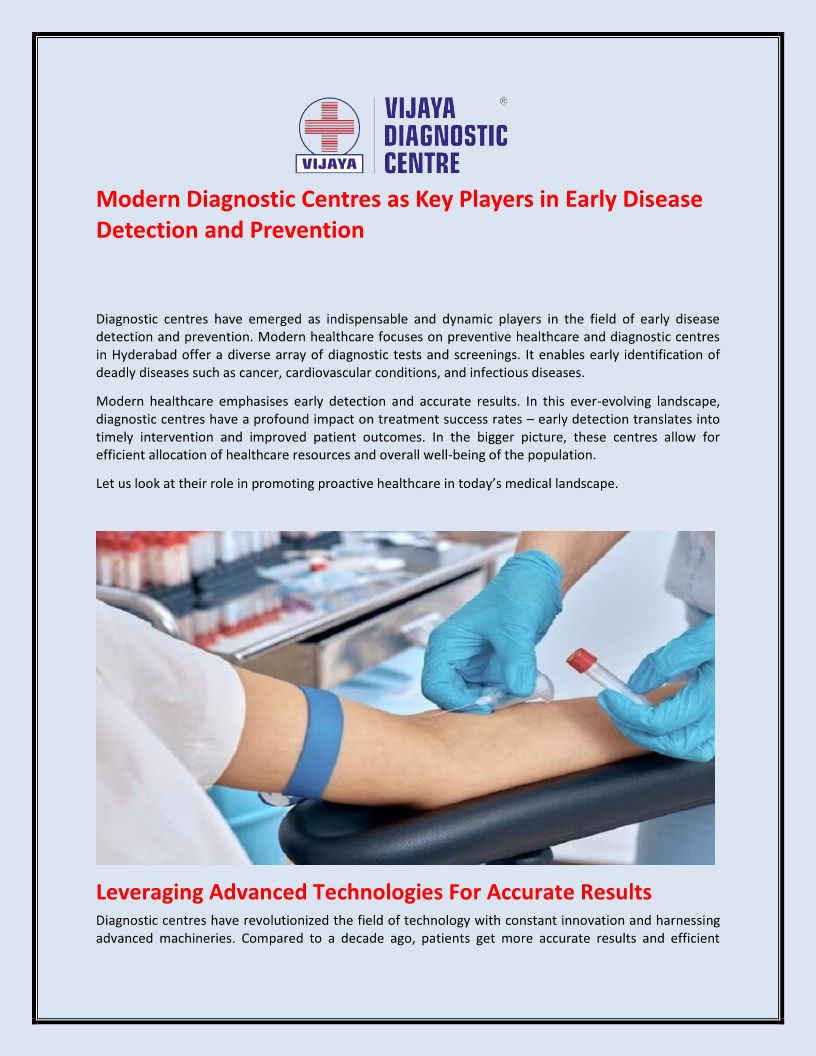 VIJAYA
VIJAYA DIAGNOSTIC CENTRE ®

Modern Diagnostic Centres as Key Players in Early Disease Detection and Prevention

Diagnostic centres have emerged as indispensable and dynamic players in the field of early disease detection and prevention. Modern healthcare focuses on preventive healthcare and diagnostic centres in Hyderabad offer a diverse array of diagnostic tests and screenings. It enables early identification of deadly diseases such as cancer, cardiovascular conditions, and infectious diseases.

Modern healthcare emphasises early detection and accurate results. In this ever-evolving landscape, diagnostic centres have a profound impact on treatment success rates – early detection translates into timely intervention and improved patient outcomes. In the bigger picture, these centres allow for efficient allocation of healthcare resources and overall well-being of the population.

Let us look at their role in promoting proactive healthcare in today's medical landscape.

Leveraging Advanced Technologies For Accurate Results

Diagnostic centres have revolutionized the field of technology with constant innovation and harnessing advanced machineries. Compared to a decade ago, patients get more accurate results and efficient